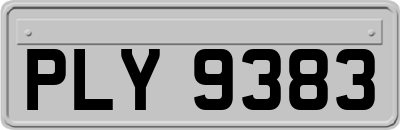 PLY 9383